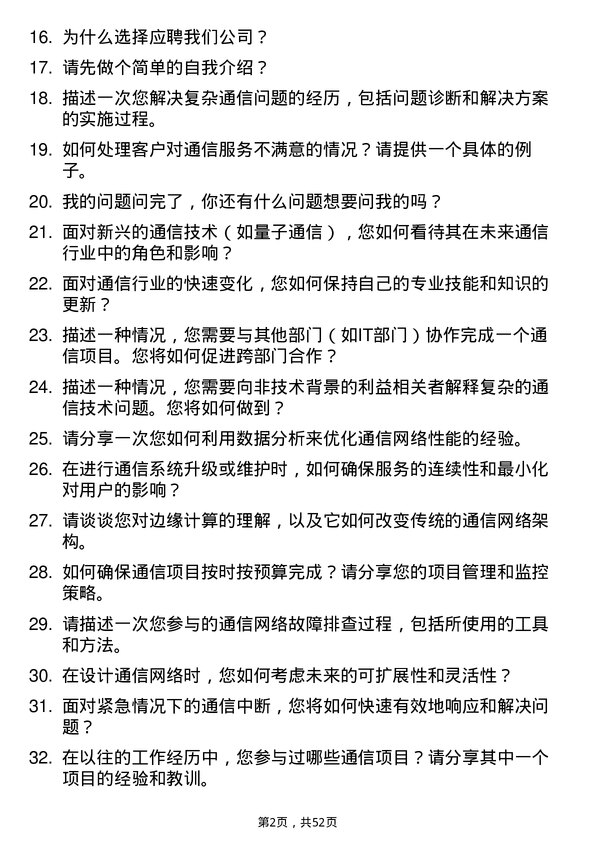 16. 为什么选择应聘我们公司？

17. 请先做个简单的自我介绍？

18. 描述一次您解决复杂通信问题的经历，包括问题诊断和解决方案的实施过程。

19. 如何处理客户对通信服务不满意的情况？请提供一个具体的例子。

20. 我的问题问完了，你还有什么问题想要问我的吗？

21. 面对新兴的通信技术（如量子通信），您如何看待其在未来通信行业中的角色和影响？

22. 面对通信行业的快速变化，您如何保持自己的专业技能和知识的更新？

23. 描述一种情况，您需要与其他部门（如IT部门）协作完成一个通信项目。您将如何促进跨部门合作？

24. 描述一种情况，您需要向非技术背景的利益相关者解释复杂的通信技术问题。您将如何做到？

25. 请分享一次您如何利用数据分析来优化通信网络性能的经验。

26. 在进行通信系统升级或维护时，如何确保服务的连续性和最小化对用户的影响？

27. 请谈谈您对边缘计算的理解，以及它如何改变传统的通信网络架构。

28. 如何确保通信项目按时按预算完成？请分享您的项目管理和监控策略。

29. 请描述一次您参与的通信网络故障排查过程，包括所使用的工具和方法。

30. 在设计通信网络时，您如何考虑未来的可扩展性和灵活性？

31. 面对紧急情况下的通信中断，您将如何快速有效地响应和解决问题？

32. 在以往的工作经历中，您参与过哪些通信项目？请分享其中一个项目的经验和教训。

第2页，共52页